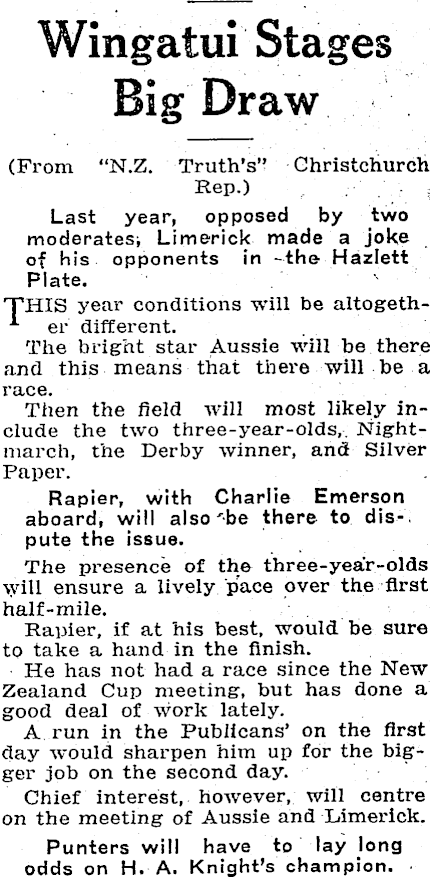 Wingatui Stages Big Draw

(From "N.Z. Truth's" Christchurch Rep.)

Last year, opposed by two moderates, Limerick made a joke of his opponents in the Hazlett Plate.

THIS year conditions will be altogether different.

The bright star Aussie will be there and this means that there will be a race.

Then the field will most likely include the two three-year-olds, Nightmarch, the Derby winner, and Silver Paper.

Rapier, with Charlie Emerson aboard, will also be there to dispute the issue.

The presence of the three-year-olds will ensure a lively pace over the first half-mile.

Rapier, if at his best, would be sure to take a hand in the finish.

He has not had a race since the New Zealand Cup meeting, but has done a good deal of work lately.

A run in the Publicans' on the first day would sharpen him up for the bigger job on the second day.

Chief interest, however, will centre on the meeting of Aussie and Limerick.

Punters will have to lay long odds on H. A. Knight's champion.